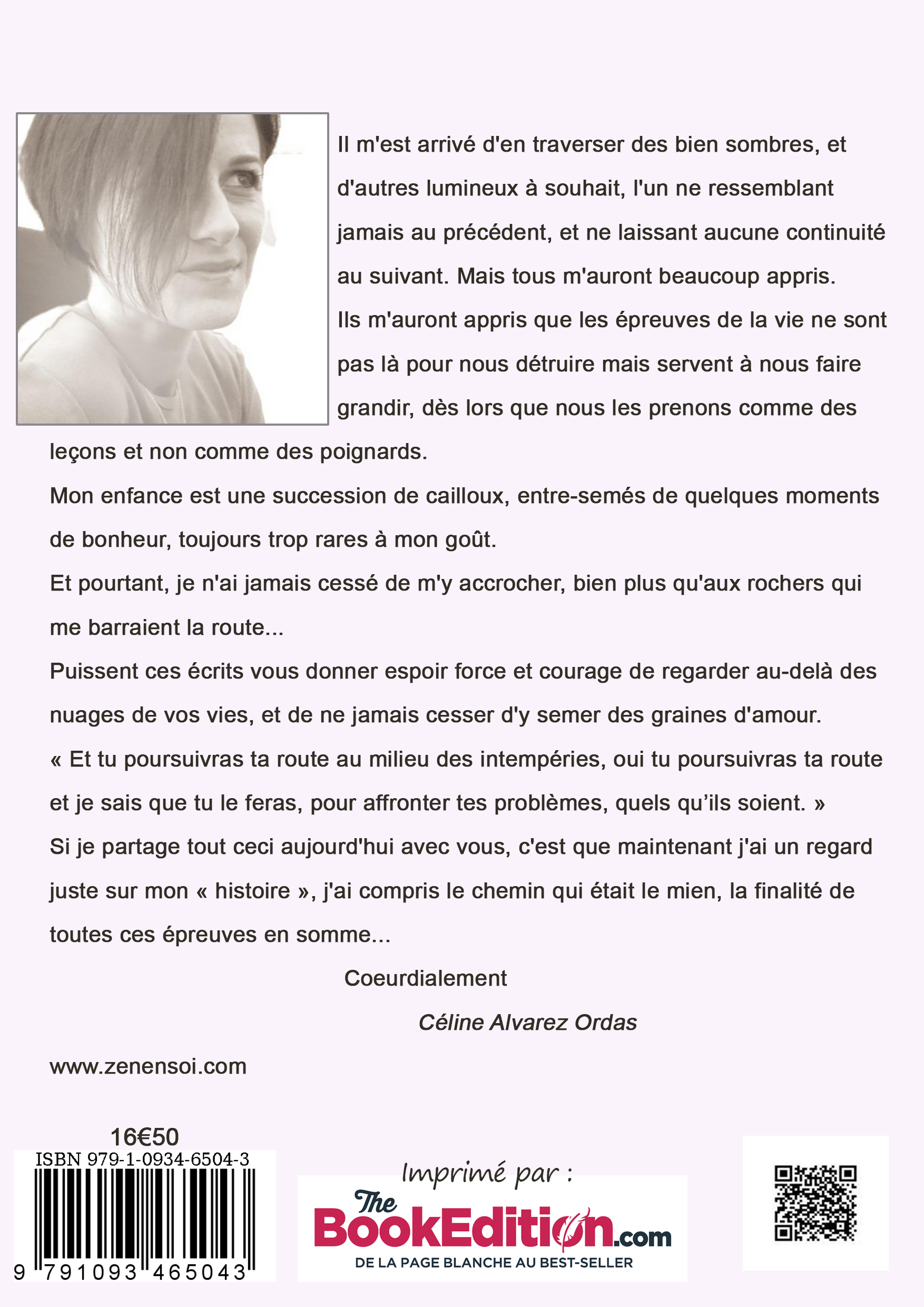 Il m'est arrivé d'en traverser des bien sombres, et d'autres lumineux à souhait, l'un ne ressemblant jamais au précédent, et ne laissant aucune continuité au suivant. Mais tous m'auront beaucoup appris.
Ils m'auront appris que les épreuves de la vie ne sont pas là pour nous détruire mais servent à nous faire grandir, dès lors que nous les prenons comme des leçons et non comme des poignards.
Mon enfance est une succession de cailloux, entre-semés de quelques moments de bonheur, toujours trop rares à mon goût.
Et pourtant, je n'ai jamais cessé de m'y accrocher, bien plus qu'aux rochers qui me barraient la route...
Puissent ces écrits vous donner espoir force et courage de regarder au-delà des nuages de vos vies, et de ne jamais cesser d'y semer des graines d'amour.
« Et tu poursuivras ta route au milieu des intempéries, oui tu poursuivras ta route et je sais que tu le feras, pour affronter tes problèmes, quels qu'ils soient. »
Si je partage tout ceci aujourd'hui avec vous, c'est que maintenant j'ai un regard juste sur mon « histoire », j'ai compris le chemin qui était le mien, la finalité de toutes ces épreuves en somme...

Coeurdialement

Céline Alvarez Ordas

www.zenensoi.com

16€50
ISBN 979-1-0934-6504-3
9 791093 465043

Imprimé par :
The BookEdition.com
DE LA PAGE BLANCHE AU BEST-SELLER